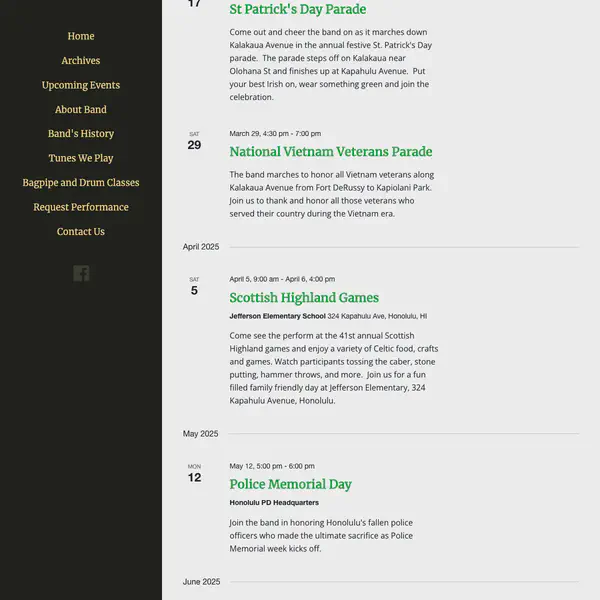 Home

Archives

Upcoming Events

About Band

Band's History

Tunes We Play

Bagpipe and Drum Classes

Request Performance

Contact Us

17

St Patrick's Day Parade

Come out and cheer the band on as it marches down Kalakaua Avenue in the annual festive St. Patrick's Day parade. The parade steps off on Kalakaua near Olohana St and finishes up at Kapahulu Avenue. Put your best Irish on, wear something green and join the celebration.

SAT
29

March 29, 4:30 pm - 7:00 pm

National Vietnam Veterans Parade

The band marches to honor all Vietnam veterans along Kalakaua Avenue from Fort DeRussy to Kapiolani Park. Join us to thank and honor all those veterans who served their country during the Vietnam era.

April 2025

SAT
5

April 5, 9:00 am - April 6, 4:00 pm

Scottish Highland Games

Jefferson Elementary School 324 Kapahulu Ave, Honolulu, HI

Come see the perform at the 41st annual Scottish Highland games and enjoy a variety of Celtic food, crafts and games. Watch participants tossing the caber, stone putting, hammer throws, and more. Join us for a fun filled family friendly day at Jefferson Elementary, 324 Kapahulu Avenue, Honolulu.

May 2025

MON
12

May 12, 5:00 pm - 6:00 pm

Police Memorial Day

Honolulu PD Headquarters

Join the band in honoring Honolulu's fallen police officers who made the ultimate sacrifice as Police Memorial week kicks off.

June 2025